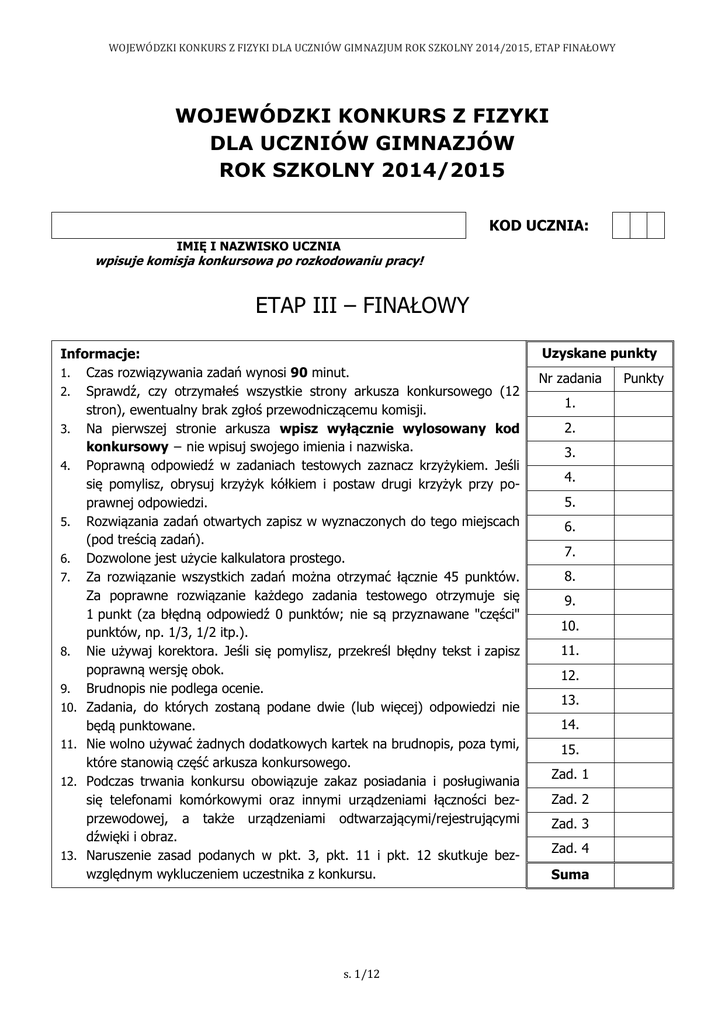 WOJEWÓDZKI KONKURS Z FIZYKI DLA UCZNIÓW GIMNAZJUM ROK SZKOLNY 2014/2015, ETAP FINAŁOWY

WOJEWÓDZKI KONKURS Z FIZYKI
DLA UCZNIÓW GIMNAZJÓW
ROK SZKOLNY 2014/2015

KOD UCZNIA:

IMIĘ I NAZWISKO UCZNIA
wpisuje komisja konkursowa po rozkodowaniu pracy!

ETAP III – FINAŁOWY

Informacje:
1. Czas rozwiązywania zadań wynosi 90 minut.
2. Sprawdź, czy otrzymałeś wszystkie strony arkusza konkursowego (12 stron), ewentualny brak zgłoś przewodniczącemu komisji.
3. Na pierwszej stronie arkusza wpisz wyłącznie wylosowany kod konkursowy – nie wpisuj swojego imienia i nazwiska.
4. Poprawną odpowiedź w zadaniach testowych zaznacz krzyżykiem. Jeśli się pomylisz, obrysuj krzyżyk kółkiem i postaw drugi krzyżyk przy poprawnej odpowiedzi.
5. Rozwiązania zadań otwartych zapisz w wyznaczonych do tego miejscach (pod treścią zadań).
6. Dozwolone jest użycie kalkulatora prostego.
7. Za rozwiązanie wszystkich zadań można otrzymać łącznie 45 punktów. Za poprawne rozwiązanie każdego zadania testowego otrzymuje się 1 punkt (za błędną odpowiedź 0 punktów; nie są przyznawane "części" punktów, np. 1/3, 1/2 itp.).
8. Nie używaj korektora. Jeśli się pomylisz, przekreśl błędny tekst i zapisz poprawną wersję obok.
9. Brudnopis nie podlega ocenie.
10. Zadania, do których zostaną podane dwie (lub więcej) odpowiedzi nie będą punktowane.
11. Nie wolno używać żadnych dodatkowych kartek na brudnopis, poza tymi, które stanowią część arkusza konkursowego.
12. Podczas trwania konkursu obowiązuje zakaz posiadania i posługiwania się telefonami komórkowymi oraz innymi urządzeniami łączności bezprzewodowej, a także urządzeniami odtwarzającymi/rejestrującymi dźwięki i obraz.
13. Naruszenie zasad podanych w pkt. 3, pkt. 11 i pkt. 12 skutkuje bezwzględnym wykluczeniem uczestnika z konkursu.

Uzyskane punkty

| Nr zadania | Punkty |
|---|---|
| 1. | |
| 2. | |
| 3. | |
| 4. | |
| 5. | |
| 6. | |
| 7. | |
| 8. | |
| 9. | |
| 10. | |
| 11. | |
| 12. | |
| 13. | |
| 14. | |
| 15. | |
| Zad. 1 | |
| Zad. 2 | |
| Zad. 3 | |
| Zad. 4 | |
| Suma | |

s. 1/12